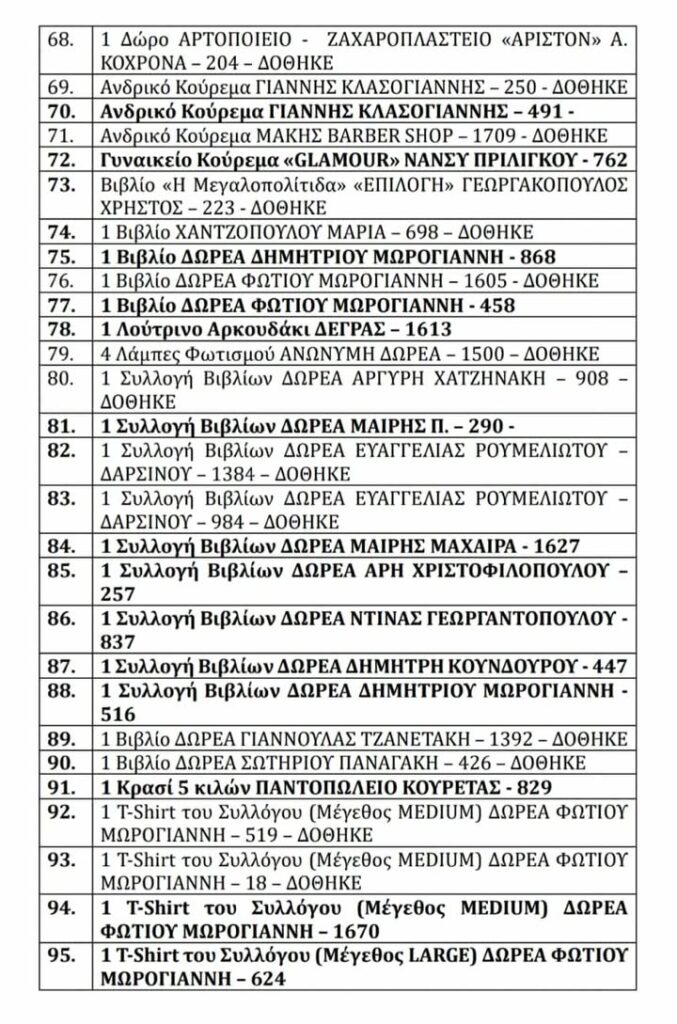 | | |
|---|---|
| 68. | 1 Δώρο ΑΡΤΟΠΟΙΕΙΟ - ΖΑΧΑΡΟΠΛΑΣΤΕΙΟ «ΑΡΙΣΤΟΝ» Α. ΚΟΧΡΟΝΑ – 204 – ΔΟΘΗΚΕ |
| 69. | Ανδρικό Κούρεμα ΓΙΑΝΝΗΣ ΚΛΑΣΟΓΙΑΝΝΗΣ – 250 - ΔΟΘΗΚΕ |
| 70. | Ανδρικό Κούρεμα ΓΙΑΝΝΗΣ ΚΛΑΣΟΓΙΑΝΝΗΣ – 491 - |
| 71. | Ανδρικό Κούρεμα ΜΑΚΗΣ BARBER SHOP – 1709 - ΔΟΘΗΚΕ |
| 72. | Γυναικείο Κούρεμα «GLAMOUR» ΝΑΝΣΥ ΠΡΙΛΙΓΚΟΥ - 762 |
| 73. | Βιβλίο «Η Μεγαλοπολίτιδα» «ΕΠΙΛΟΓΗ» ΓΕΩΡΓΑΚΟΠΟΥΛΟΣ ΧΡΗΣΤΟΣ – 223 - ΔΟΘΗΚΕ |
| 74. | 1 Βιβλίο ΧΑΝΤΖΟΠΟΥΛΟΥ ΜΑΡΙΑ – 698 – ΔΟΘΗΚΕ |
| 75. | 1 Βιβλίο ΔΩΡΕΑ ΔΗΜΗΤΡΙΟΥ ΜΩΡΟΓΙΑΝΝΗ - 868 |
| 76. | 1 Βιβλίο ΔΩΡΕΑ ΦΩΤΙΟΥ ΜΩΡΟΓΙΑΝΝΗ – 1605 - ΔΟΘΗΚΕ |
| 77. | 1 Βιβλίο ΔΩΡΕΑ ΦΩΤΙΟΥ ΜΩΡΟΓΙΑΝΝΗ - 458 |
| 78. | 1 Λούτρινο Αρκουδάκι ΔΕΓΡΑΣ – 1613 |
| 79. | 4 Λάμπες Φωτισμού ΑΝΩΝΥΜΗ ΔΩΡΕΑ – 1500 – ΔΟΘΗΚΕ |
| 80. | 1 Συλλογή Βιβλίων ΔΩΡΕΑ ΑΡΓΥΡΗ ΧΑΤΖΗΝΑΚΗ – 908 – ΔΟΘΗΚΕ |
| 81. | 1 Συλλογή Βιβλίων ΔΩΡΕΑ ΜΑΙΡΗΣ Π. – 290 - |
| 82. | 1 Συλλογή Βιβλίων ΔΩΡΕΑ ΕΥΑΓΓΕΛΙΑΣ ΡΟΥΜΕΛΙΩΤΟΥ – ΔΑΡΣΙΝΟΥ – 1384 – ΔΟΘΗΚΕ |
| 83. | 1 Συλλογή Βιβλίων ΔΩΡΕΑ ΕΥΑΓΓΕΛΙΑΣ ΡΟΥΜΕΛΙΩΤΟΥ – ΔΑΡΣΙΝΟΥ – 984 – ΔΟΘΗΚΕ |
| 84. | 1 Συλλογή Βιβλίων ΔΩΡΕΑ ΜΑΙΡΗΣ ΜΑΧΑΙΡΑ - 1627 |
| 85. | 1 Συλλογή Βιβλίων ΔΩΡΕΑ ΑΡΗ ΧΡΙΣΤΟΦΙΛΟΠΟΥΛΟΥ – 257 |
| 86. | 1 Συλλογή Βιβλίων ΔΩΡΕΑ ΝΤΙΝΑΣ ΓΕΩΡΓΑΝΤΟΠΟΥΛΟΥ - 837 |
| 87. | 1 Συλλογή Βιβλίων ΔΩΡΕΑ ΔΗΜΗΤΡΗ ΚΟΥΝΔΟΥΡΟΥ - 447 |
| 88. | 1 Συλλογή Βιβλίων ΔΩΡΕΑ ΔΗΜΗΤΡΙΟΥ ΜΩΡΟΓΙΑΝΝΗ - 516 |
| 89. | 1 Βιβλίο ΔΩΡΕΑ ΓΙΑΝΝΟΥΛΑΣ ΤΖΑΝΕΤΑΚΗ – 1392 – ΔΟΘΗΚΕ |
| 90. | 1 Βιβλίο ΔΩΡΕΑ ΣΩΤΗΡΙΟΥ ΠΑΝΑΓΑΚΗ – 426 – ΔΟΘΗΚΕ |
| 91. | 1 Κρασί 5 κιλών ΠΑΝΤΟΠΩΛΕΙΟ ΚΟΥΡΕΤΑΣ - 829 |
| 92. | 1 T-Shirt του Συλλόγου (Μέγεθος MEDIUM) ΔΩΡΕΑ ΦΩΤΙΟΥ ΜΩΡΟΓΙΑΝΝΗ – 519 – ΔΟΘΗΚΕ |
| 93. | 1 T-Shirt του Συλλόγου (Μέγεθος MEDIUM) ΔΩΡΕΑ ΦΩΤΙΟΥ ΜΩΡΟΓΙΑΝΝΗ – 18 – ΔΟΘΗΚΕ |
| 94. | 1 T-Shirt του Συλλόγου (Μέγεθος MEDIUM) ΔΩΡΕΑ ΦΩΤΙΟΥ ΜΩΡΟΓΙΑΝΝΗ – 1670 |
| 95. | 1 T-Shirt του Συλλόγου (Μέγεθος LARGE) ΔΩΡΕΑ ΦΩΤΙΟΥ ΜΩΡΟΓΙΑΝΝΗ – 624 |